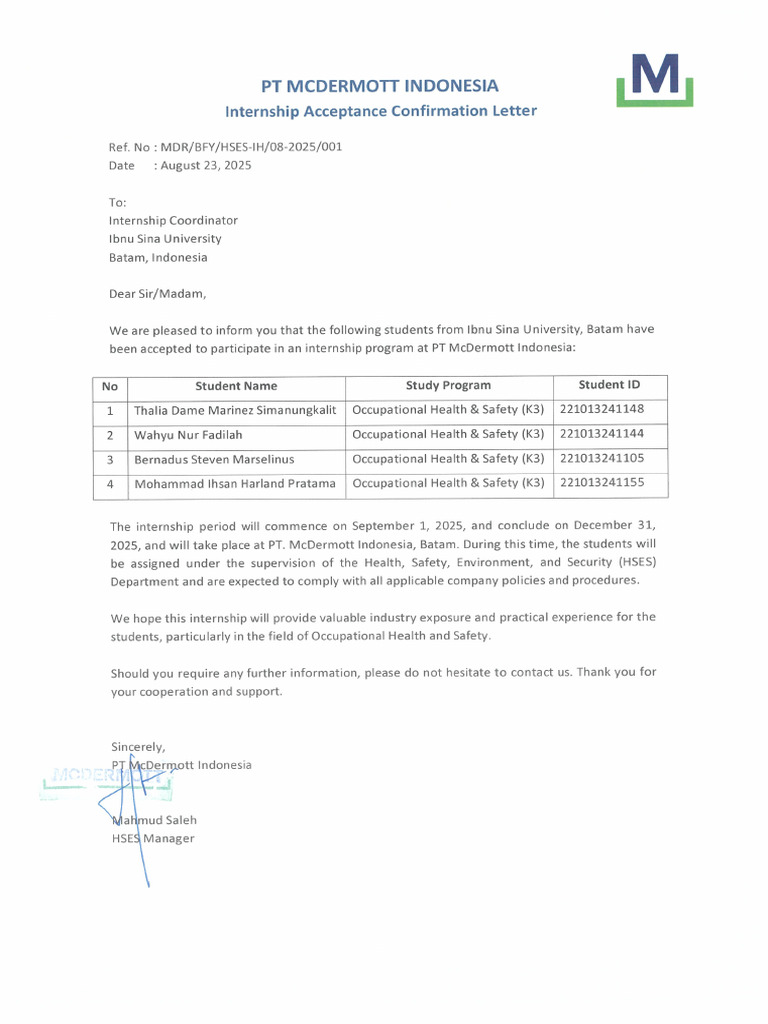 PT MCDERMOTT INDONESIA
Internship Acceptance Confirmation Letter

M

Ref. No : MDR/BFY/HSES-IH/08-2025/001
Date : August 23, 2025

To:
Internship Coordinator
Ibnu Sina University
Batam, Indonesia

Dear Sir/Madam,

We are pleased to inform you that the following students from Ibnu Sina University, Batam have been accepted to participate in an internship program at PT McDermott Indonesia:

| No | Student Name | Study Program | Student ID |
|---|---|---|---|
| 1 | Thalia Dame Marinez Simanungkalit | Occupational Health & Safety (K3) | 221013241148 |
| 2 | Wahyu Nur Fadilah | Occupational Health & Safety (K3) | 221013241144 |
| 3 | Bernadus Steven Marselinus | Occupational Health & Safety (K3) | 221013241105 |
| 4 | Mohammad Ihsan Harland Pratama | Occupational Health & Safety (K3) | 221013241155 |

The internship period will commence on September 1, 2025, and conclude on December 31, 2025, and will take place at PT. McDermott Indonesia, Batam. During this time, the students will be assigned under the supervision of the Health, Safety, Environment, and Security (HSES) Department and are expected to comply with all applicable company policies and procedures.

We hope this internship will provide valuable industry exposure and practical experience for the students, particularly in the field of Occupational Health and Safety.

Should you require any further information, please do not hesitate to contact us. Thank you for your cooperation and support.

Sincerely,
PT McDermott Indonesia

MCDERMOTT

Mahmud Saleh
HSES Manager